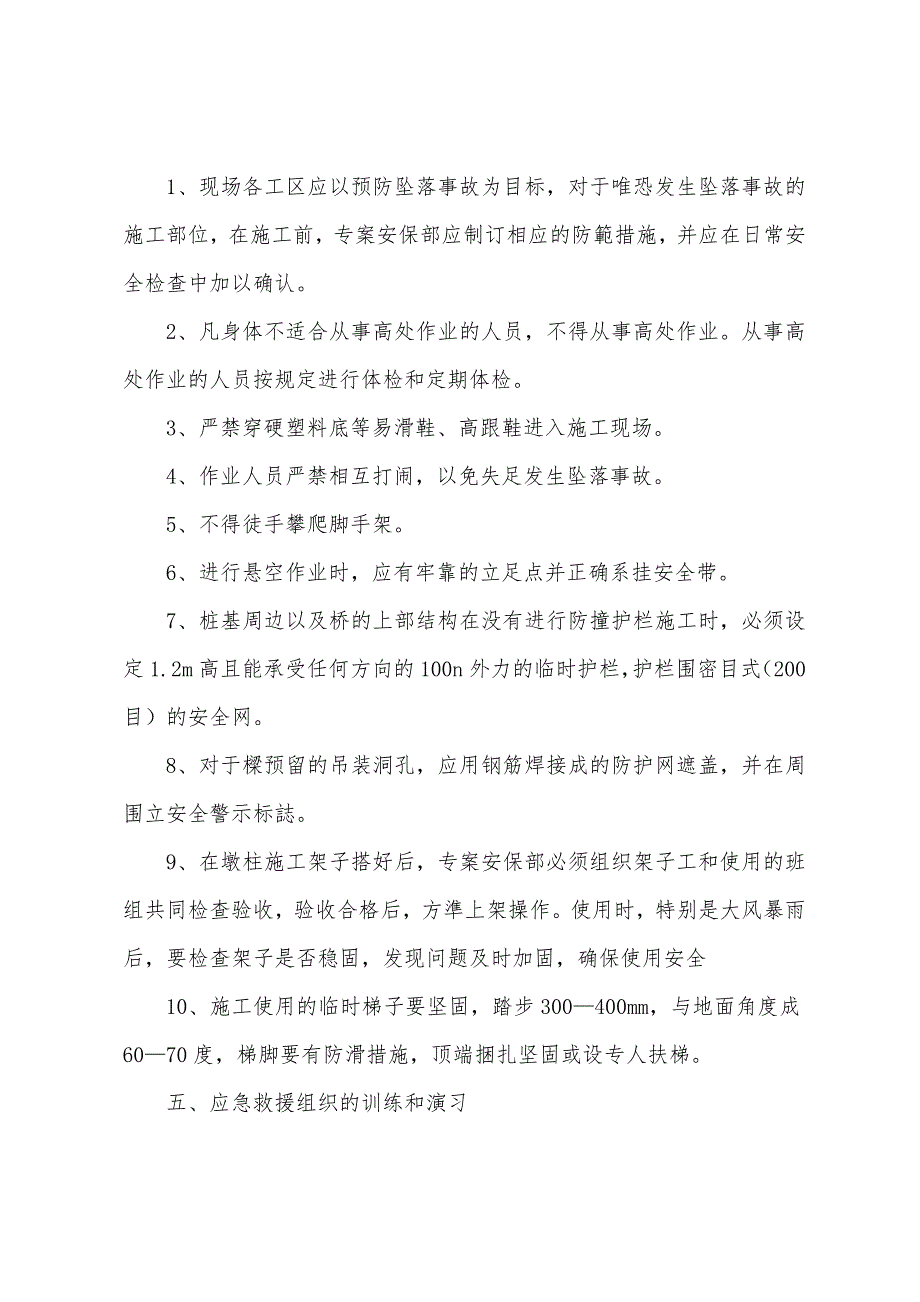 1、现场各工区应以预防坠落事故为目标，对于唯恐发生坠落事故的施工部位，在施工前，专案安保部应制订相应的防範措施，并应在日常安全检查中加以确认。

2、凡身体不适合从事高处作业的人员，不得从事高处作业。从事高处作业的人员按规定进行体检和定期体检。

3、严禁穿硬塑料底等易滑鞋、高跟鞋进入施工现场。

4、作业人员严禁相互打闹，以免失足发生坠落事故。

5、不得徒手攀爬脚手架。

6、进行悬空作业时，应有牢靠的立足点并正确系挂安全带。

7、桩基周边以及桥的上部结构在没有进行防撞护栏施工时，必须设定1.2m高且能承受任何方向的100n外力的临时护栏，护栏围密目式（200目）的安全网。

8、对于樑预留的吊装洞孔，应用钢筋焊接成的防护网遮盖，并在周围立安全警示标誌。

9、在墩柱施工架子搭好后，专案安保部必须组织架子工和使用的班组共同检查验收，验收合格后，方準上架操作。使用时，特别是大风暴雨后，要检查架子是否稳固，发现问题及时加固，确保使用安全

10、施工使用的临时梯子要坚固，踏步300—400mm，与地面角度成60—70度，梯脚要有防滑措施，顶端捆扎坚固或设专人扶梯。

五、应急救援组织的训练和演习